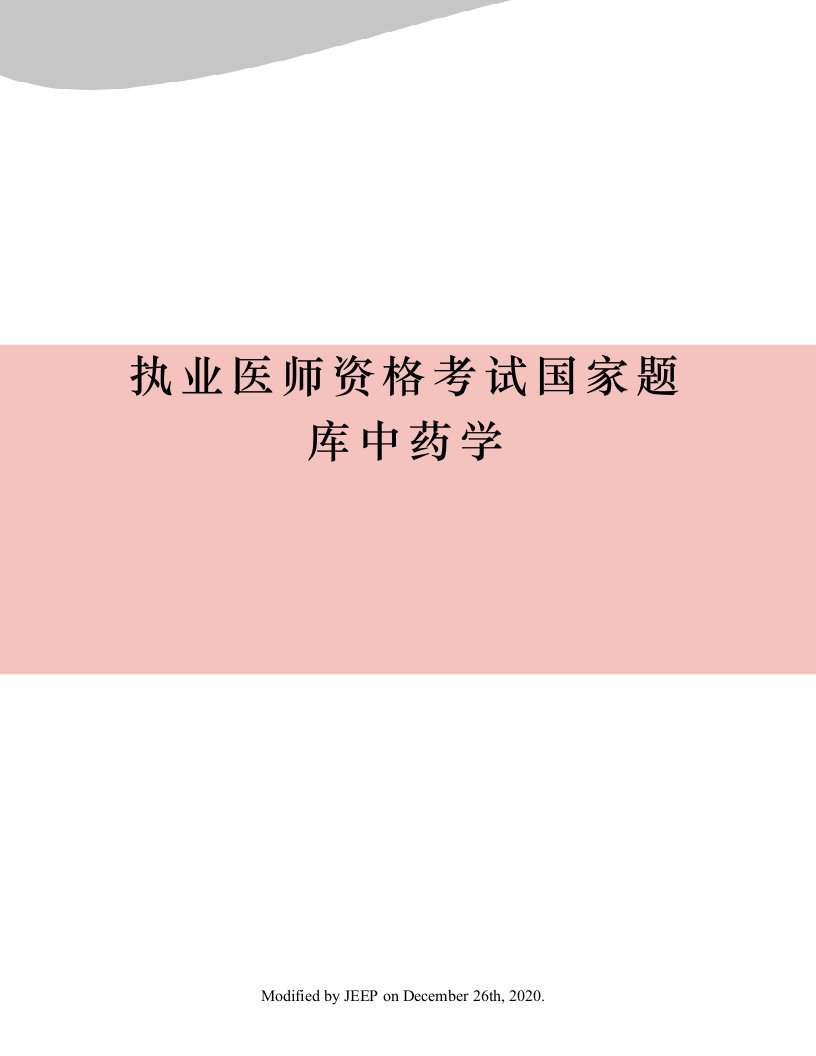 执业医师资格考试国家题库中药学

Modified by JEEP on December 26th, 2020.